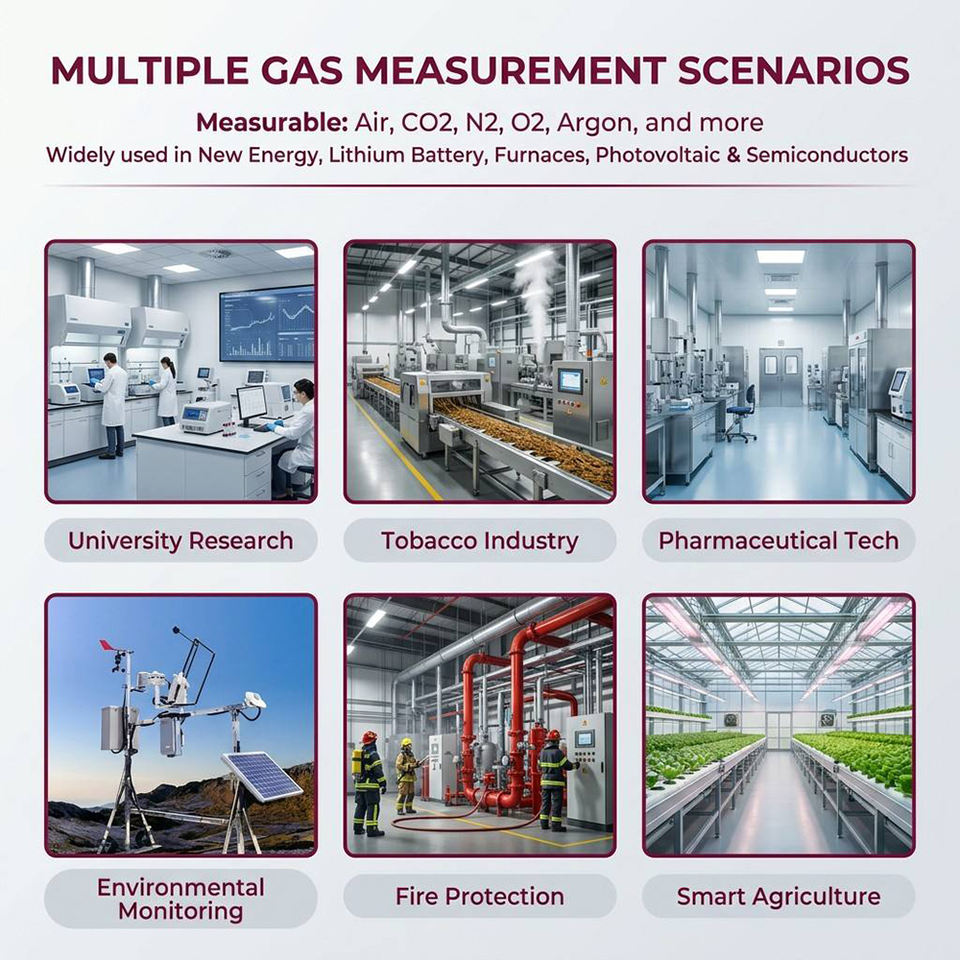 MULTIPLE GAS MEASUREMENT SCENARIOS

Measurable: Air, CO2, N2, O2, Argon, and more

Widely used in New Energy, Lithium Battery, Furnaces, Photovoltaic & Semiconductors

University Research

Tobacco Industry

Pharmaceutical Tech

Environmental Monitoring

Fire Protection

Smart Agriculture